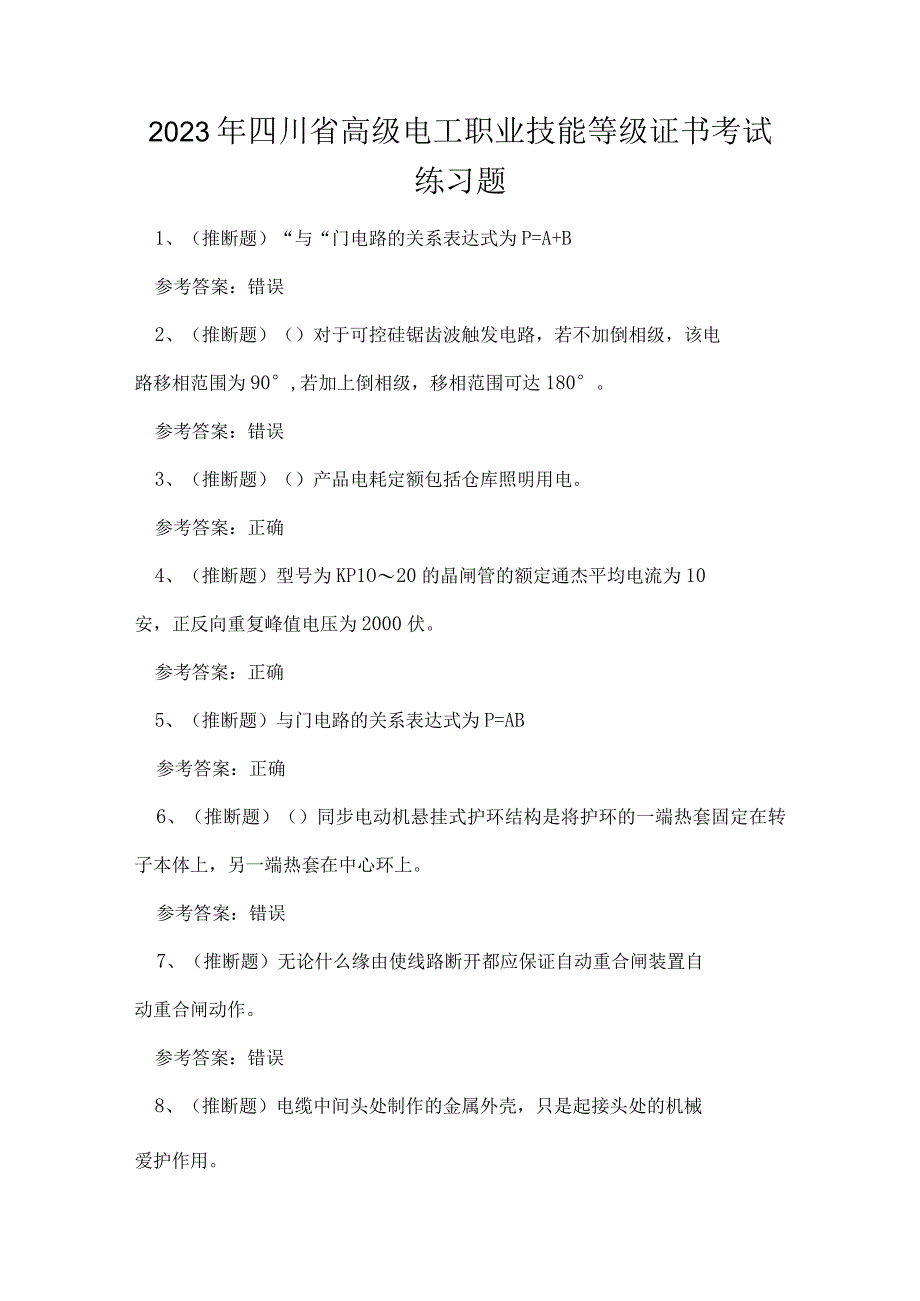 2023年四川省高级电工职业技能等级证书考试练习题

1、（推断题）“与“门电路的关系表达式为P=A+B

参考答案：错误

2、（推断题）（）对于可控硅锯齿波触发电路，若不加倒相级，该电路移相范围为90°，若加上倒相级，移相范围可达180°。

参考答案：错误

3、（推断题）（）产品电耗定额包括仓库照明用电。

参考答案：正确

4、（推断题）型号为KP10～20的晶闸管的额定通杰平均电流为10安，正反向重复峰值电压为2000伏。

参考答案：正确

5、（推断题）与门电路的关系表达式为P=AB

参考答案：正确

6、（推断题）（）同步电动机悬挂式护环结构是将护环的一端热套固定在转子本体上，另一端热套在中心环上。

参考答案：错误

7、（推断题）无论什么缘由使线路断开都应保证自动重合闸装置自动重合闸动作。

参考答案：错误

8、（推断题）电缆中间头处制作的金属外壳，只是起接头处的机械爱护作用。